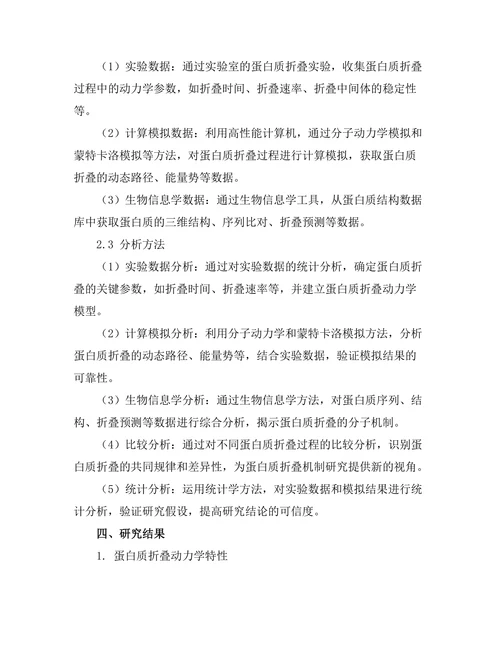 （1）实验数据：通过实验室的蛋白质折叠实验，收集蛋白质折叠过程中的动力学参数，如折叠时间、折叠速率、折叠中间体的稳定性等。

（2）计算模拟数据：利用高性能计算机，通过分子动力学模拟和蒙特卡洛模拟等方法，对蛋白质折叠过程进行计算模拟，获取蛋白质折叠的动态路径、能量势等数据。

（3）生物信息学数据：通过生物信息学工具，从蛋白质结构数据库中获取蛋白质的三维结构、序列比对、折叠预测等数据。

2.3 分析方法

（1）实验数据分析：通过对实验数据的统计分析，确定蛋白质折叠的关键参数，如折叠时间、折叠速率等，并建立蛋白质折叠动力学模型。

（2）计算模拟分析：利用分子动力学和蒙特卡洛模拟方法，分析蛋白质折叠的动态路径、能量势等，结合实验数据，验证模拟结果的可靠性。

（3）生物信息学分析：通过生物信息学方法，对蛋白质序列、结构、折叠预测等数据进行综合分析，揭示蛋白质折叠的分子机制。

（4）比较分析：通过对不同蛋白质折叠过程的比较分析，识别蛋白质折叠的共同规律和差异性，为蛋白质折叠机制研究提供新的视角。

（5）统计分析：运用统计学方法，对实验数据和模拟结果进行统计分析，验证研究假设，提高研究结论的可信度。

四、研究结果

1. 蛋白质折叠动力学特性